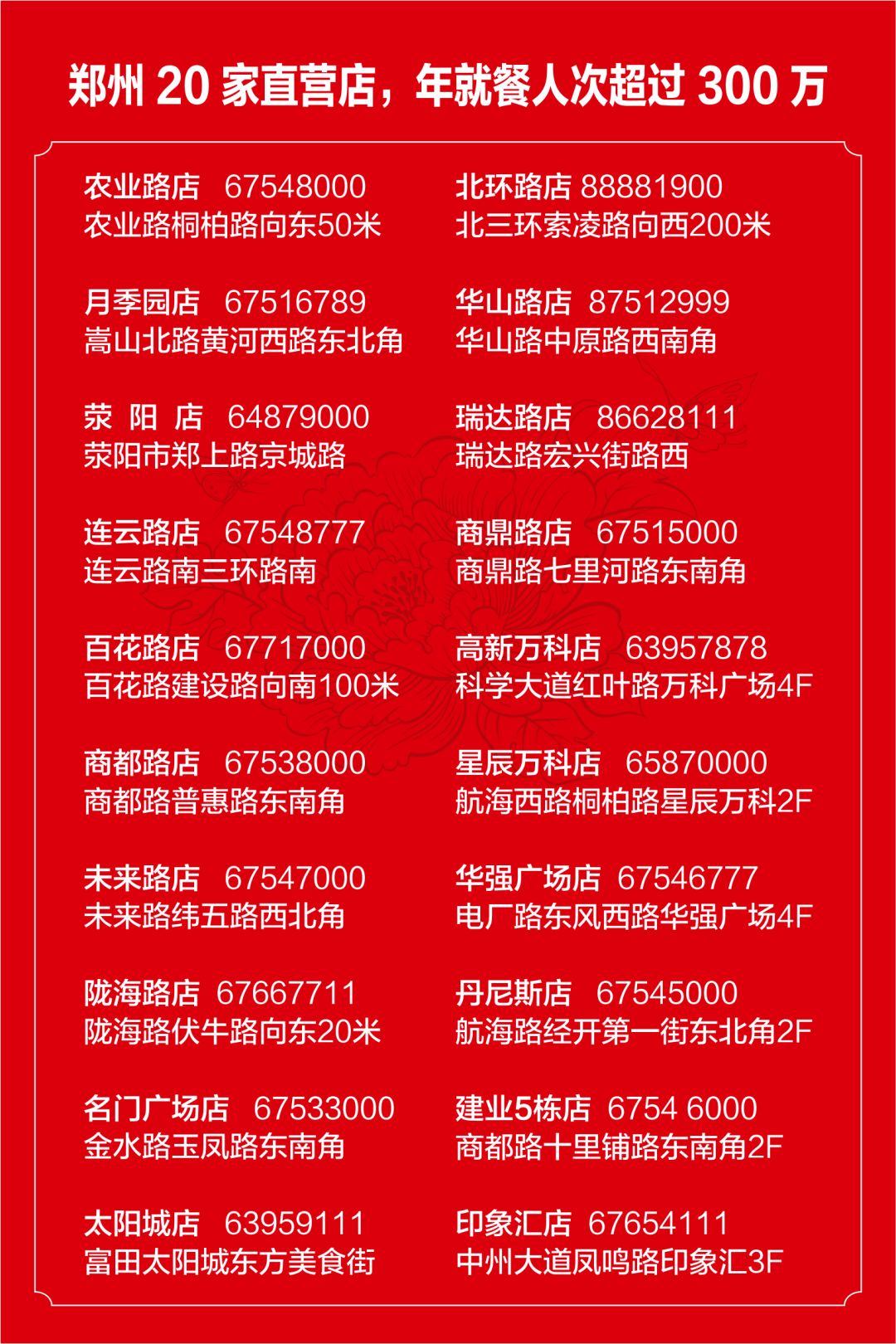 郑州 20 家直营店，年就餐人次超过 300 万

农业路店 67548000
农业路桐柏路向东50米

月季园店 67516789
嵩山北路黄河西路东北角

荥 阳 店 64879000
荥阳市郑上路京城路

连云路店 67548777
连云路南三环路南

百花路店 67717000
百花路建设路向南100米

商都路店 67538000
商都路普惠路东南角

未来路店 67547000
未来路纬五路西北角

陇海路店 67667711
陇海路伏牛路向东20米

名门广场店 67533000
金水路玉凤路东南角

太阳城店 63959111
富田太阳城东方美食街

北环路店 88881900
北三环索凌路向西200米

华山路店 87512999
华山路中原路西南角

瑞达路店 86628111
瑞达路宏兴街路西

商鼎路店 67515000
商鼎路七里河路东南角

高新万科店 63957878
科学大道红叶路万科广场4F

星辰万科店 65870000
航海西路桐柏路星辰万科2F

华强广场店 67546777
电厂路东风西路华强广场4F

丹尼斯店 67545000
航海路经开第一街东北角2F

建业5栋店 6754 6000
商都路十里铺路东南角2F

印象汇店 67654111
中州大道凤鸣路印象汇3F